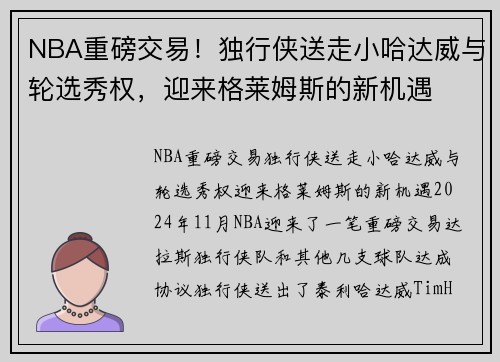 NBA重磅交易！独行侠送走小哈达威与轮选秀权，迎来格莱姆斯的新机遇

NBA重磅交易独行侠送走小哈达威与轮选秀权迎来格莱姆斯的新机遇2024年11月NBA迎来了一笔重磅交易达拉斯独行侠队和其他几支球队达成协议独行侠送出了泰利哈达威TimH